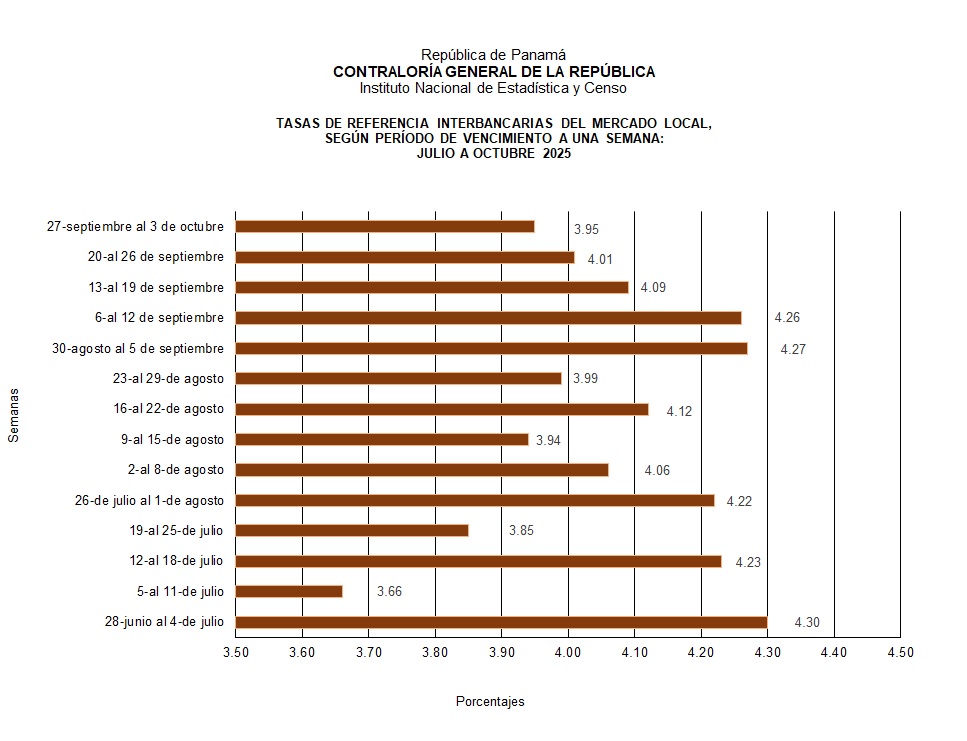 República de Panamá
CONTRALORÍA GENERAL DE LA REPÚBLICA
Instituto Nacional de Estadística y Censo

TASAS DE REFERENCIA INTERBANCARIAS DEL MERCADO LOCAL, SEGÚN PERÍODO DE VENCIMIENTO A UNA SEMANA: JULIO A OCTUBRE 2025

Semanas

27-septiembre al 3 de octubre 3.95
20-al 26 de septiembre 4.01
13-al 19 de septiembre 4.09
6-al 12 de septiembre 4.26
30-agosto al 5 de septiembre 4.27
23-al 29-de agosto 3.99
16-al 22-de agosto 4.12
9-al 15-de agosto 3.94
2-al 8-de agosto 4.06
26-de julio al 1-de agosto 4.22
19-al 25-de julio 3.85
12-al 18-de julio 4.23
5-al 11-de julio 3.66
28-junio al 4-de julio 4.30

3.50 3.60 3.70 3.80 3.90 4.00 4.10 4.20 4.30 4.40 4.50

Porcentajes